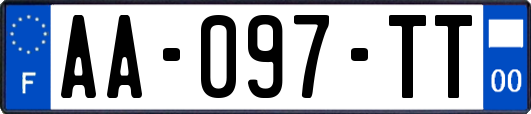 F

AA-097-TT

00